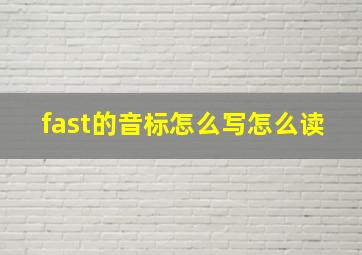 fast的音标怎么写怎么读